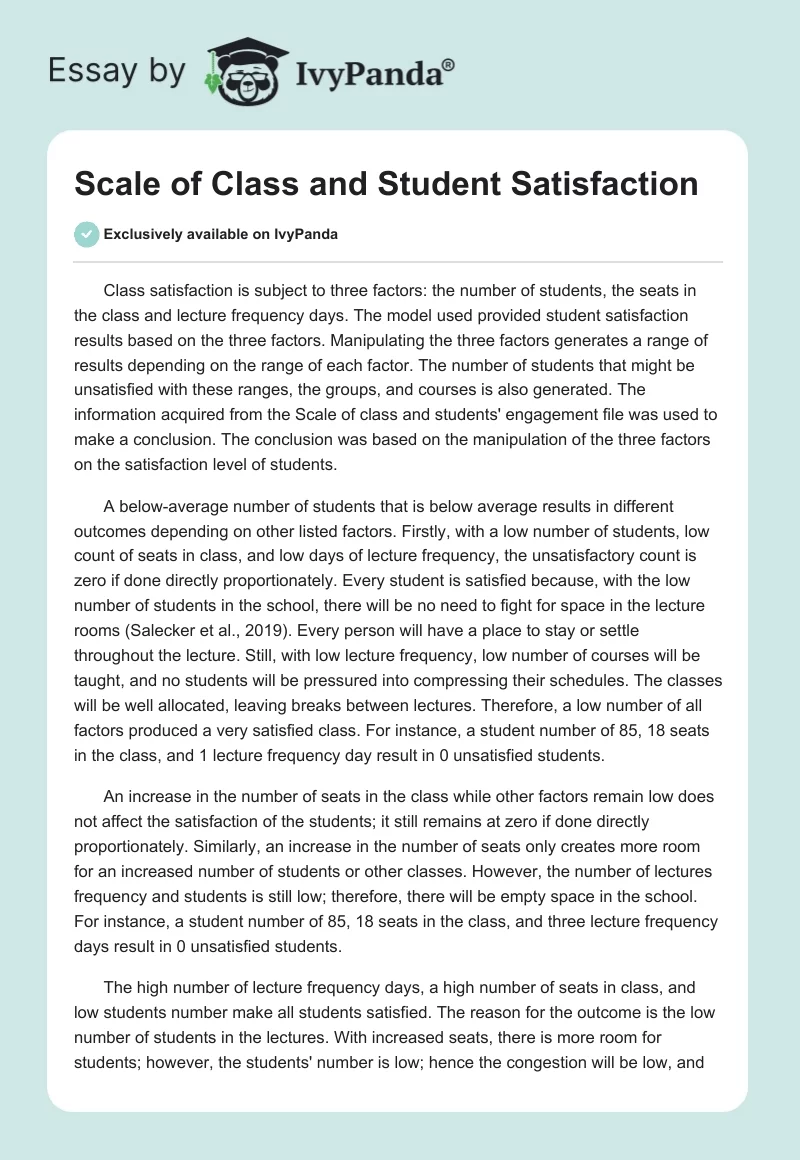 Essay by IvyPanda®

Scale of Class and Student Satisfaction

Exclusively available on IvyPanda

Class satisfaction is subject to three factors: the number of students, the seats in the class and lecture frequency days. The model used provided student satisfaction results based on the three factors. Manipulating the three factors generates a range of results depending on the range of each factor. The number of students that might be unsatisfied with these ranges, the groups, and courses is also generated. The information acquired from the Scale of class and students' engagement file was used to make a conclusion. The conclusion was based on the manipulation of the three factors on the satisfaction level of students.

A below-average number of students that is below average results in different outcomes depending on other listed factors. Firstly, with a low number of students, low count of seats in class, and low days of lecture frequency, the unsatisfactory count is zero if done directly proportionately. Every student is satisfied because, with the low number of students in the school, there will be no need to fight for space in the lecture rooms (Salecker et al., 2019). Every person will have a place to stay or settle throughout the lecture. Still, with low lecture frequency, low number of courses will be taught, and no students will be pressured into compressing their schedules. The classes will be well allocated, leaving breaks between lectures. Therefore, a low number of all factors produced a very satisfied class. For instance, a student number of 85, 18 seats in the class, and 1 lecture frequency day result in 0 unsatisfied students.

An increase in the number of seats in the class while other factors remain low does not affect the satisfaction of the students; it still remains at zero if done directly proportionately. Similarly, an increase in the number of seats only creates more room for an increased number of students or other classes. However, the number of lectures frequency and students is still low; therefore, there will be empty space in the school. For instance, a student number of 85, 18 seats in the class, and three lecture frequency days result in 0 unsatisfied students.

The high number of lecture frequency days, a high number of seats in class, and low students number make all students satisfied. The reason for the outcome is the low number of students in the lectures. With increased seats, there is more room for students; however, the students' number is low; hence the congestion will be low, and